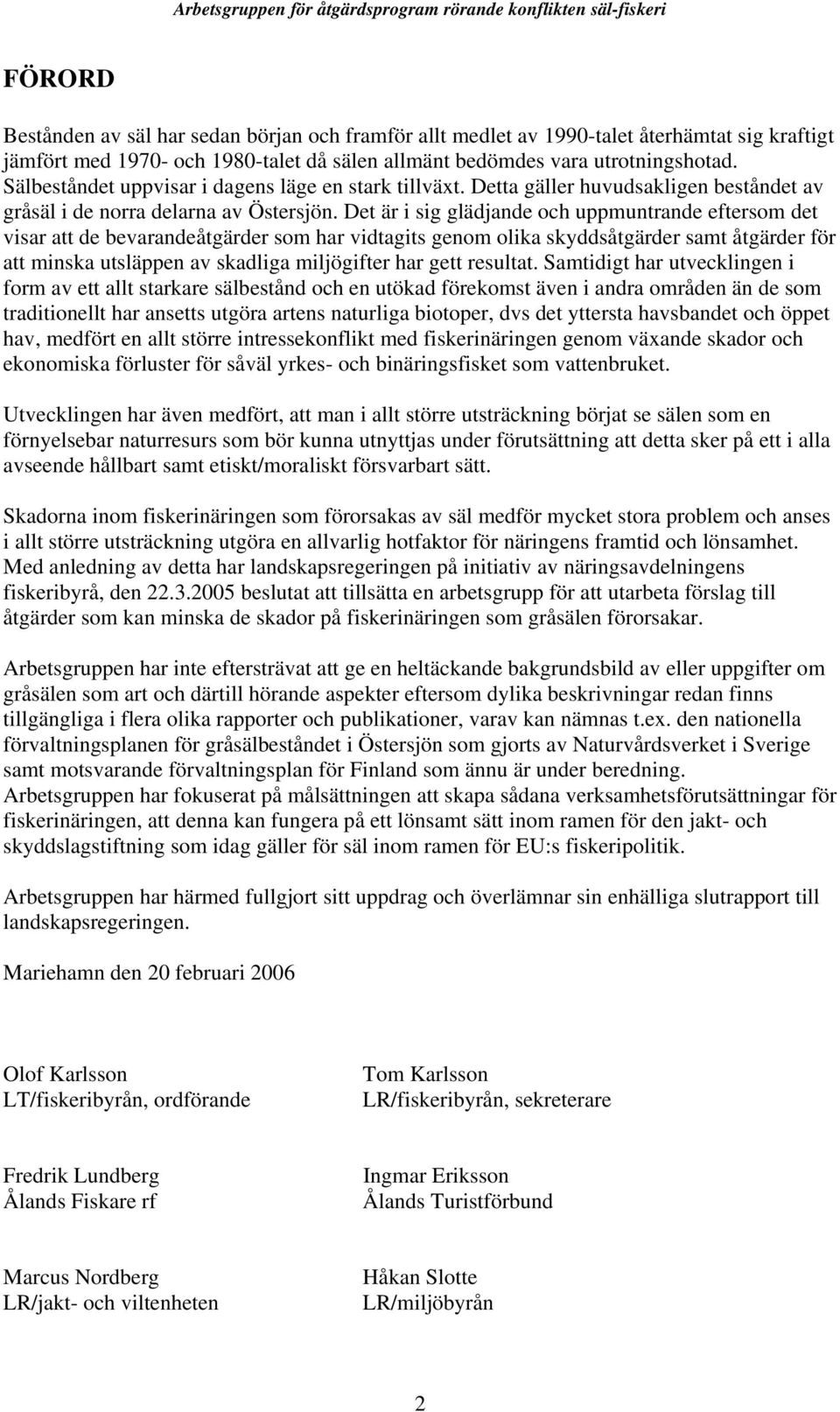 Arbetsgruppen för åtgärdsprogram rörande konflikten säl-fiskeri

FÖRORD

Bestånden av säl har sedan början och framför allt medlet av 1990-talet återhämtat sig kraftigt jämfört med 1970- och 1980-talet då sälen allmänt bedömdes vara utrotningshotad. Sälbeståndet uppvisar i dagens läge en stark tillväxt. Detta gäller huvudsakligen beståndet av gråsäl i de norra delarna av Östersjön. Det är i sig glädjande och uppmuntrande eftersom det visar att de bevarandeåtgärder som har vidtagits genom olika skyddsåtgärder samt åtgärder för att minska utsläppen av skadliga miljögifter har gett resultat. Samtidigt har utvecklingen i form av ett allt starkare sälbestånd och en utökad förekomst även i andra områden än de som traditionellt har ansetts utgöra artens naturliga biotoper, dvs det yttersta havsbandet och öppet hav, medfört en allt större intressekonflikt med fiskerinäringen genom växande skador och ekonomiska förluster för såväl yrkes- och binäringsfisket som vattenbruket.

Utvecklingen har även medfört, att man i allt större utsträckning börjat se sälen som en förnyelsebar naturresurs som bör kunna utnyttjas under förutsättning att detta sker på ett i alla avseende hållbart samt etiskt/moraliskt försvarbart sätt.

Skadorna inom fiskerinäringen som förorsakas av säl medför mycket stora problem och anses i allt större utsträckning utgöra en allvarlig hotfaktor för näringens framtid och lönsamhet. Med anledning av detta har landskapsregeringen på initiativ av näringsavdelningens fiskeribyrå, den 22.3.2005 beslutat att tillsätta en arbetsgrupp för att utarbeta förslag till åtgärder som kan minska de skador på fiskerinäringen som gråsälen förorsakar.

Arbetsgruppen har inte eftersträvat att ge en heltäckande bakgrundsbild av eller uppgifter om gråsälen som art och därtill hörande aspekter eftersom dylika beskrivningar redan finns tillgängliga i flera olika rapporter och publikationer, varav kan nämnas t.ex. den nationella förvaltningsplanen för gråsälbeståndet i Östersjön som gjorts av Naturvårdsverket i Sverige samt motsvarande förvaltningsplan för Finland som ännu är under beredning. Arbetsgruppen har fokuserat på målsättningen att skapa sådana verksamhetsförutsättningar för fiskerinäringen, att denna kan fungera på ett lönsamt sätt inom ramen för den jakt- och skyddslagstiftning som idag gäller för säl inom ramen för EU:s fiskeripolitik.

Arbetsgruppen har härmed fullgjort sitt uppdrag och överlämnar sin enhälliga slutrapport till landskapsregeringen.

Mariehamn den 20 februari 2006

Olof Karlsson
LT/fiskeribyrån, ordförande

Tom Karlsson
LR/fiskeribyrån, sekreterare

Fredrik Lundberg
Ålands Fiskare rf

Ingmar Eriksson
Ålands Turistförbund

Marcus Nordberg
LR/jakt- och viltenheten

Håkan Slotte
LR/miljöbyrån

2